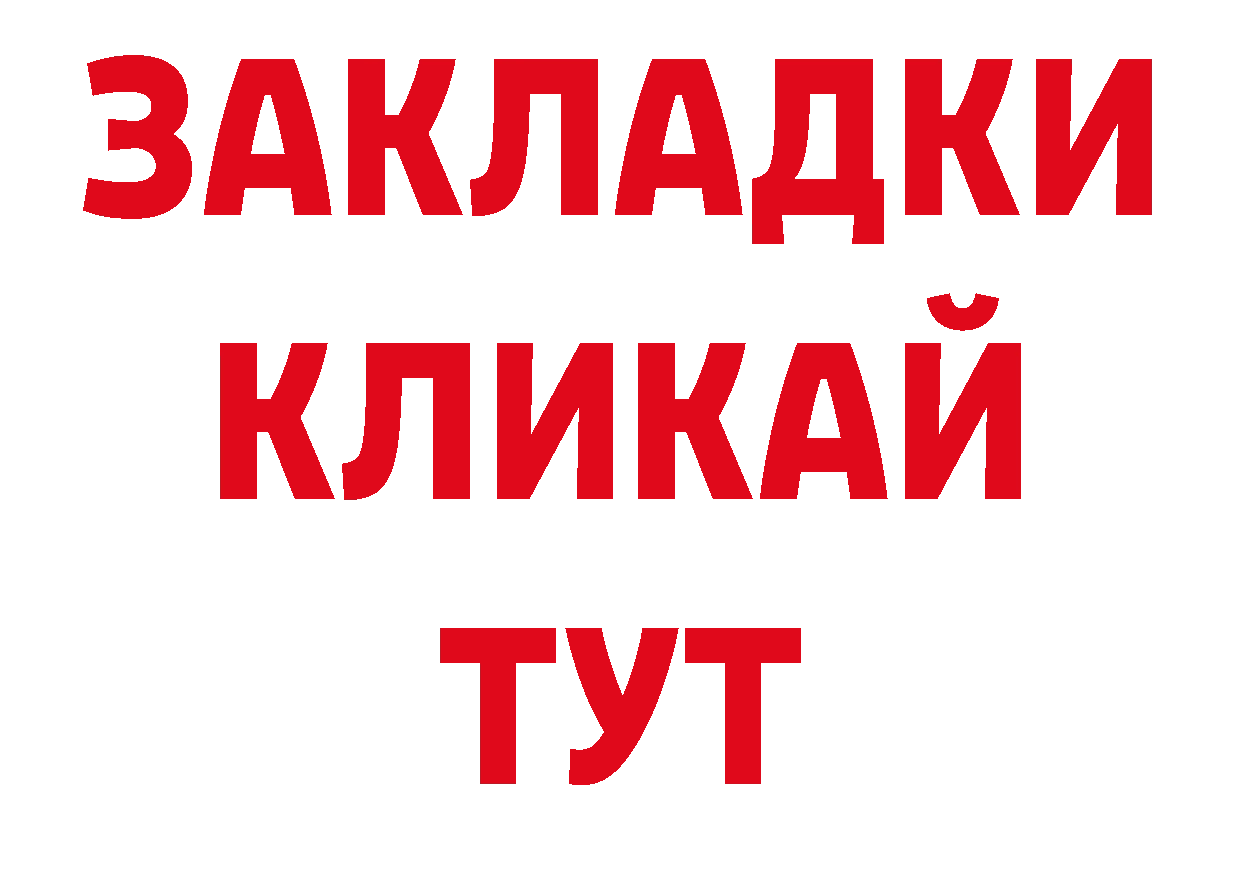 ЗАКЛАДКИ
КЛИКАЙ
ТУТ